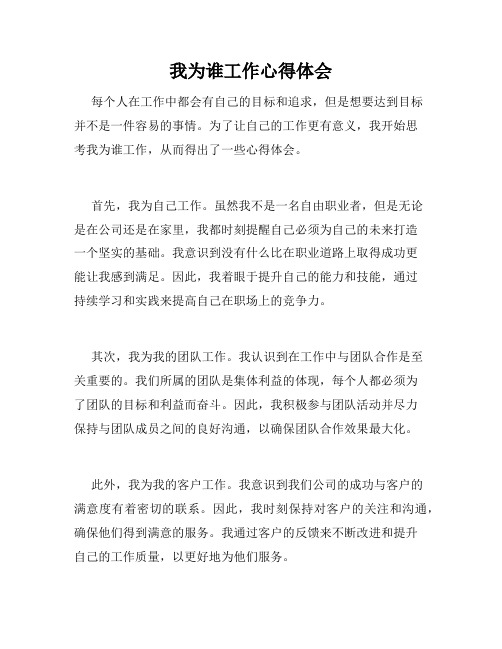 我为谁工作心得体会

每个人在工作中都会有自己的目标和追求，但是想要达到目标并不是一件容易的事情。为了让自己的工作更有意义，我开始思考我为谁工作，从而得出了一些心得体会。

首先，我为自己工作。虽然我不是一名自由职业者，但是无论是在公司还是在家里，我都时刻提醒自己必须为自己的未来打造一个坚实的基础。我意识到没有什么比在职业道路上取得成功更能让我感到满足。因此，我着眼于提升自己的能力和技能，通过持续学习和实践来提高自己在职场上的竞争力。

其次，我为我的团队工作。我认识到在工作中与团队合作是至关重要的。我们所属的团队是集体利益的体现，每个人都必须为了团队的目标和利益而奋斗。因此，我积极参与团队活动并尽力保持与团队成员之间的良好沟通，以确保团队合作效果最大化。

此外，我为我的客户工作。我意识到我们公司的成功与客户的满意度有着密切的联系。因此，我时刻保持对客户的关注和沟通，确保他们得到满意的服务。我通过客户的反馈来不断改进和提升自己的工作质量，以更好地为他们服务。